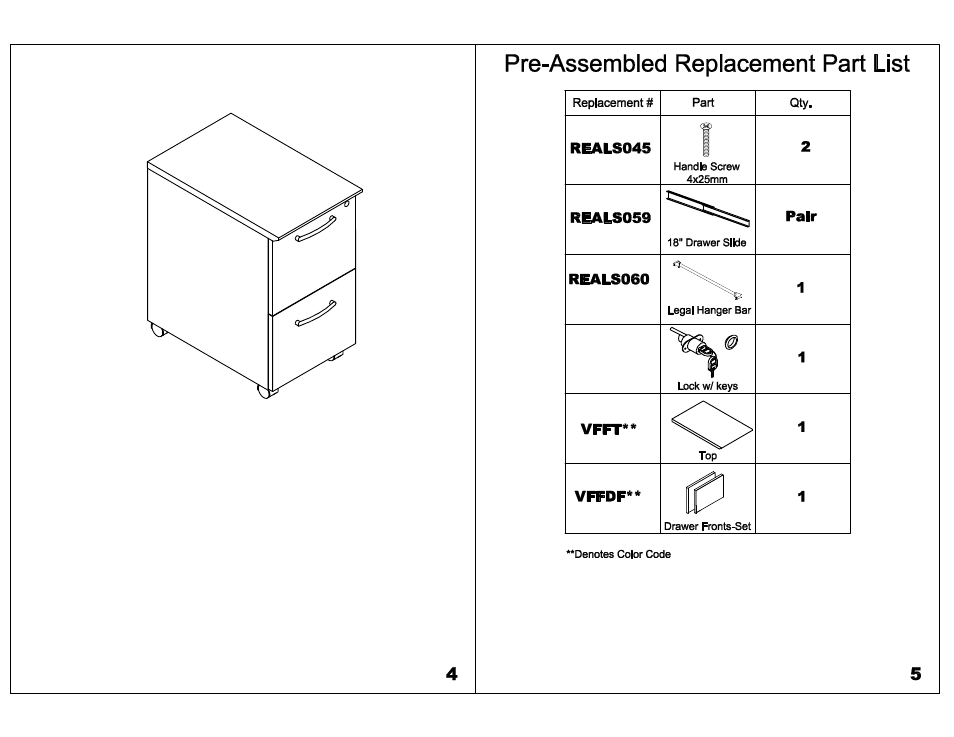 4

Pre-Assembled Replacement Part List

| Replacement # | Part | Qty. |
|---|---|---|
| REALS045 | Handle Screw 4x25mm | 2 |
| REALS059 | 18" Drawer Slide | Pair |
| REALS060 | Legal Hanger Bar | 1 |
|  | Lock w/ keys | 1 |
| VFFT** | Top | 1 |
| VFFDF** | Drawer Fronts-Set | 1 |

**Denotes Color Code

5